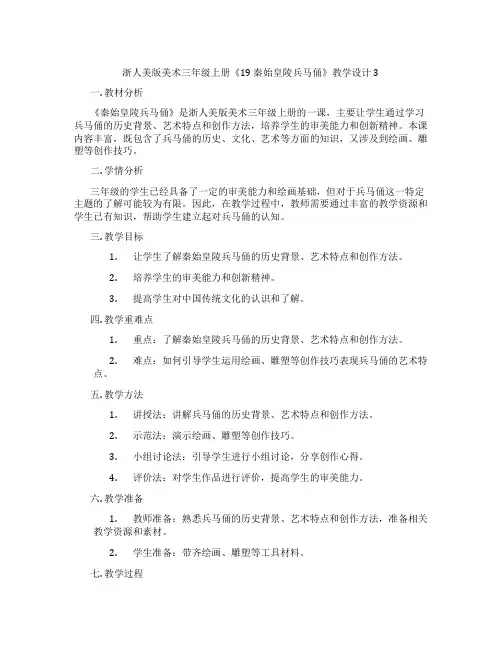 浙人美版美术三年级上册《19 秦始皇陵兵马俑》教学设计 3

一. 教材分析

《秦始皇陵兵马俑》是浙人美版美术三年级上册的一课，主要让学生通过学习兵马俑的历史背景、艺术特点和创作方法，培养学生的审美能力和创新精神。本课内容丰富，既包含了兵马俑的历史、文化、艺术等方面的知识，又涉及到绘画、雕塑等创作技巧。

二. 学情分析

三年级的学生已经具备了一定的审美能力和绘画基础，但对于兵马俑这一特定主题的了解可能较为有限。因此，在教学过程中，教师需要通过丰富的教学资源和学生已有知识，帮助学生建立起对兵马俑的认知。

三. 教学目标

1. 让学生了解秦始皇陵兵马俑的历史背景、艺术特点和创作方法。

2. 培养学生的审美能力和创新精神。

3. 提高学生对中国传统文化的认识和了解。

四. 教学重难点

1. 重点：了解秦始皇陵兵马俑的历史背景、艺术特点和创作方法。

2. 难点：如何引导学生运用绘画、雕塑等创作技巧表现兵马俑的艺术特点。

五. 教学方法

1. 讲授法：讲解兵马俑的历史背景、艺术特点和创作方法。

2. 示范法：演示绘画、雕塑等创作技巧。

3. 小组讨论法：引导学生进行小组讨论，分享创作心得。

4. 评价法：对学生作品进行评价，提高学生的审美能力。

六. 教学准备

1. 教师准备：熟悉兵马俑的历史背景、艺术特点和创作方法，准备相关教学资源和素材。

2. 学生准备：带齐绘画、雕塑等工具材料。

七. 教学过程